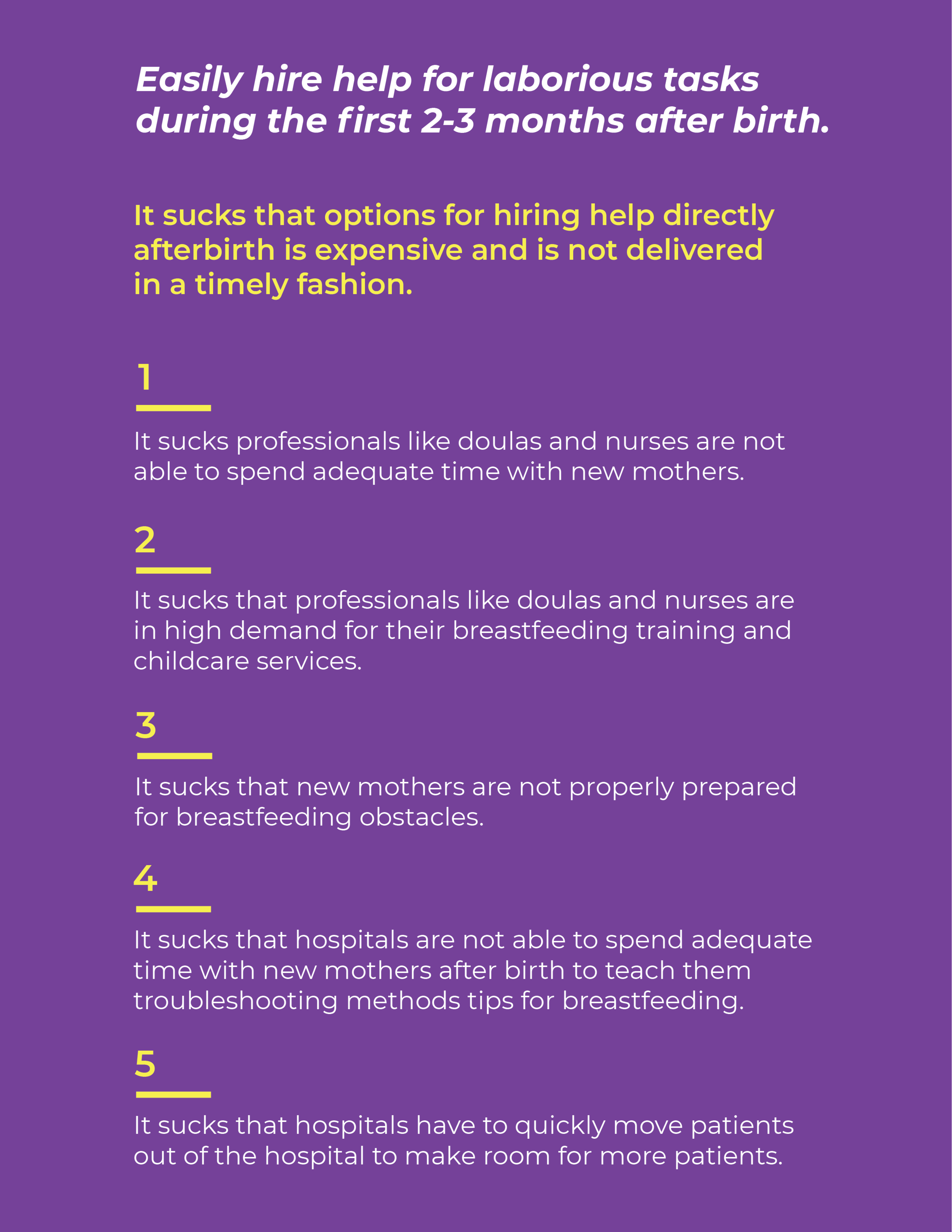 Easily hire help for laborious tasks during the first 2-3 months after birth.

It sucks that options for hiring help directly afterbirth is expensive and is not delivered in a timely fashion.

1

It sucks professionals like doulas and nurses are not able to spend adequate time with new mothers.

2

It sucks that professionals like doulas and nurses are in high demand for their breastfeeding training and childcare services.

3

It sucks that new mothers are not properly prepared for breastfeeding obstacles.

4

It sucks that hospitals are not able to spend adequate time with new mothers after birth to teach them troubleshooting methods tips for breastfeeding.

5

It sucks that hospitals have to quickly move patients out of the hospital to make room for more patients.